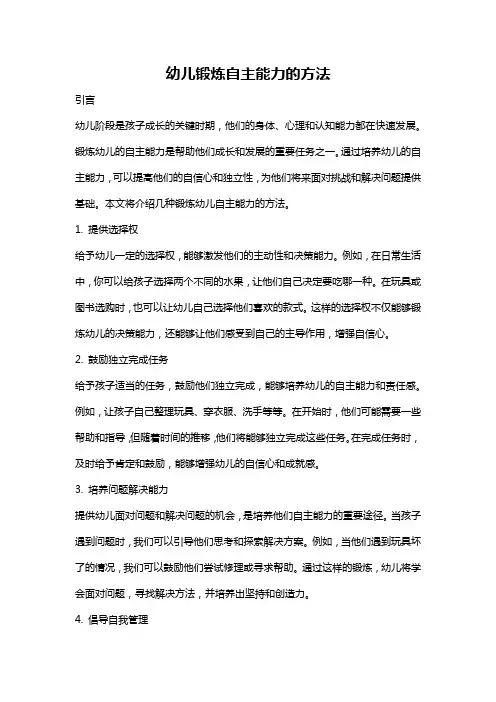 幼儿锻炼自主能力的方法

引言

幼儿阶段是孩子成长的关键时期，他们的身体、心理和认知能力都在快速发展。锻炼幼儿的自主能力是帮助他们成长和发展的重要任务之一。通过培养幼儿的自主能力，可以提高他们的自信心和独立性，为他们将来面对挑战和解决问题提供基础。本文将介绍几种锻炼幼儿自主能力的方法。

1. 提供选择权

给予幼儿一定的选择权，能够激发他们的主动性和决策能力。例如，在日常生活中，你可以给孩子选择两个不同的水果，让他们自己决定要吃哪一种。在玩具或图书选购时，也可以让幼儿自己选择他们喜欢的款式。这样的选择权不仅能够锻炼幼儿的决策能力，还能够让他们感受到自己的主导作用，增强自信心。

2. 鼓励独立完成任务

给予孩子适当的任务，鼓励他们独立完成，能够培养幼儿的自主能力和责任感。例如，让孩子自己整理玩具、穿衣服、洗手等等。在开始时，他们可能需要一些帮助和指导，但随着时间的推移，他们将能够独立完成这些任务。在完成任务时，及时给予肯定和鼓励，能够增强幼儿的自信心和成就感。

3. 培养问题解决能力

提供幼儿面对问题和解决问题的机会，是培养他们自主能力的重要途径。当孩子遇到问题时，我们可以引导他们思考和探索解决方案。例如，当他们遇到玩具坏了的情况，我们可以鼓励他们尝试修理或寻求帮助。通过这样的锻炼，幼儿将学会面对问题，寻找解决方法，并培养出坚持和创造力。

4. 倡导自我管理